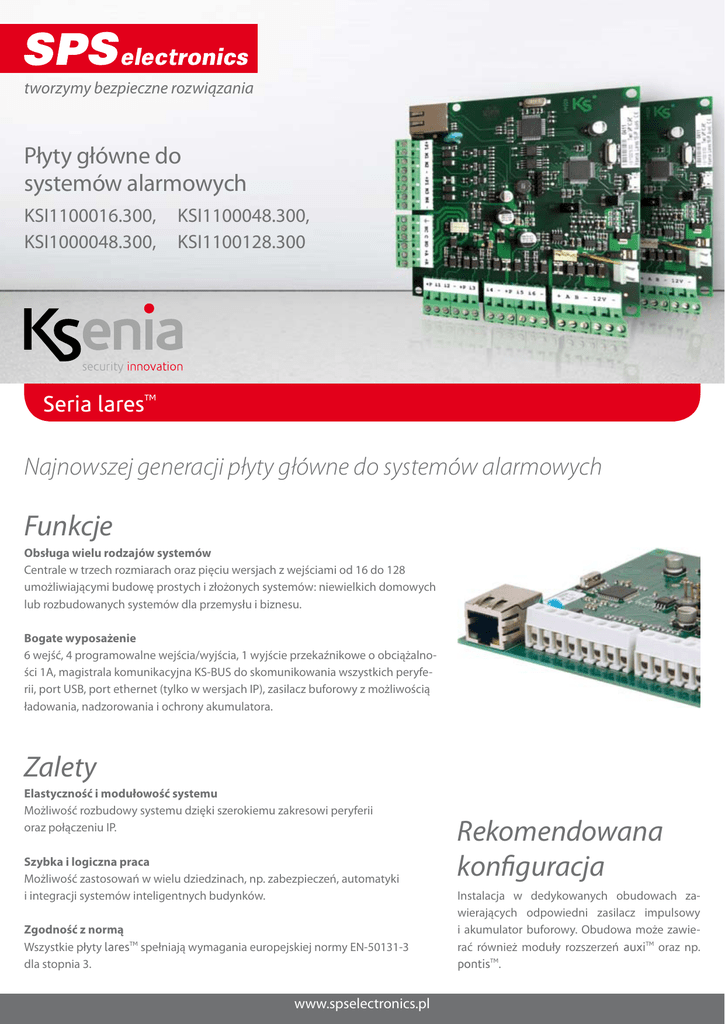 SPS electronics

tworzymy bezpieczne rozwiązania

Płyty główne do systemów alarmowych

KSI1100016.300, KSI1100048.300,
KSI1000048.300, KSI1100128.300

Ksenia
security innovation

Seria lares™

Najnowszej generacji płyty główne do systemów alarmowych

Funkcje

Obsługa wielu rodzajów systemów
Centrale w trzech rozmiarach oraz pięciu wersjach z wejściami od 16 do 128 umożliwiającymi budowę prostych i złożonych systemów: niewielkich domowych lub rozbudowanych systemów dla przemysłu i biznesu.

Bogate wyposażenie
6 wejść, 4 programowalne wejścia/wyjścia, 1 wyjście przekaźnikowe o obciążalności 1A, magistrala komunikacyjna KS-BUS do skomunikowania wszystkich peryferii, port USB, port ethernet (tylko w wersjach IP), zasilacz buforowy z możliwością ładowania, nadzorowania i ochrony akumulatora.

Zalety

Elastyczność i modułowość systemu
Możliwość rozbudowy systemu dzięki szerokiemu zakresowi peryferii oraz połączeniu IP.

Szybka i logiczna praca
Możliwość zastosowań w wielu dziedzinach, np. zabezpieczeń, automatyki i integracji systemów inteligentnych budynków.

Zgodność z normą
Wszystkie płyty lares™ spełniają wymagania europejskiej normy EN-50131-3 dla stopnia 3.

Rekomendowana konfiguracja

Instalacja w dedykowanych obudowach zawierających odpowiedni zasilacz impulsowy i akumulator buforowy. Obudowa może zawierać również moduły rozszerzeń auxi™ oraz np. pontis™.

www.spselectronics.pl